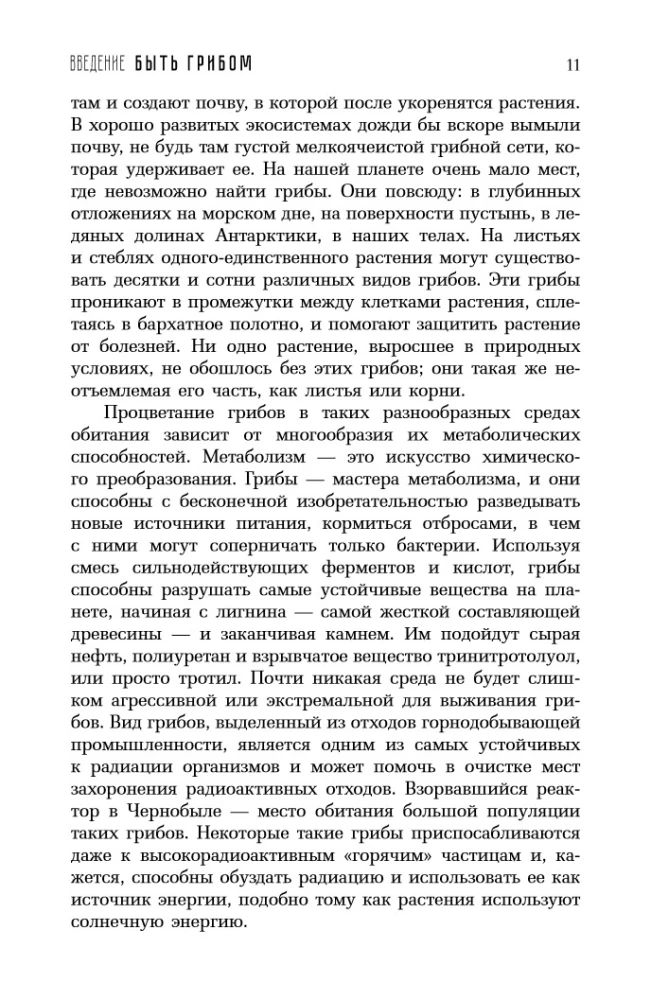 ВВЕДЕНИЕ БЫТЬ ГРИБОМ 11

там и создают почву, в которой после укоренятся растения. В хорошо развитых экосистемах дожди бы вскоре вымыли почву, не будь там густой мелкоячеистой грибной сети, которая удерживает ее. На нашей планете очень мало мест, где невозможно найти грибы. Они повсюду: в глубинных отложениях на морском дне, на поверхности пустынь, в ледяных долинах Антарктики, в наших телах. На листьях и стеблях одного-единственного растения могут существовать десятки и сотни различных видов грибов. Эти грибы проникают в промежутки между клетками растения, сплетаясь в бархатное полотно, и помогают защитить растение от болезней. Ни одно растение, выросшее в природных условиях, не обошлось без этих грибов; они такая же неотъемлемая его часть, как листья или корни.

Процветание грибов в таких разнообразных средах обитания зависит от многообразия их метаболических способностей. Метаболизм — это искусство химического преобразования. Грибы — мастера метаболизма, и они способны с бесконечной изобретательностью разведывать новые источники питания, кормиться отбросами, в чем с ними могут соперничать только бактерии. Используя смесь сильнодействующих ферментов и кислот, грибы способны разрушать самые устойчивые вещества на планете, начиная с лигнина — самой жесткой составляющей древесины — и заканчивая камнем. Им подойдут сырая нефть, полиуретан и взрывчатое вещество тринитротолуол, или просто тротил. Почти никакая среда не будет слишком агрессивной или экстремальной для выживания грибов. Вид грибов, выделенный из отходов горнодобывающей промышленности, является одним из самых устойчивых к радиации организмов и может помочь в очистке мест захоронения радиоактивных отходов. Взорвавшийся реактор в Чернобыле — место обитания большой популяции таких грибов. Некоторые такие грибы приспосабливаются даже к высокорадиоактивным «горячим» частицам и, кажется, способны обуздать радиацию и использовать ее как источник энергии, подобно тому как растения используют солнечную энергию.